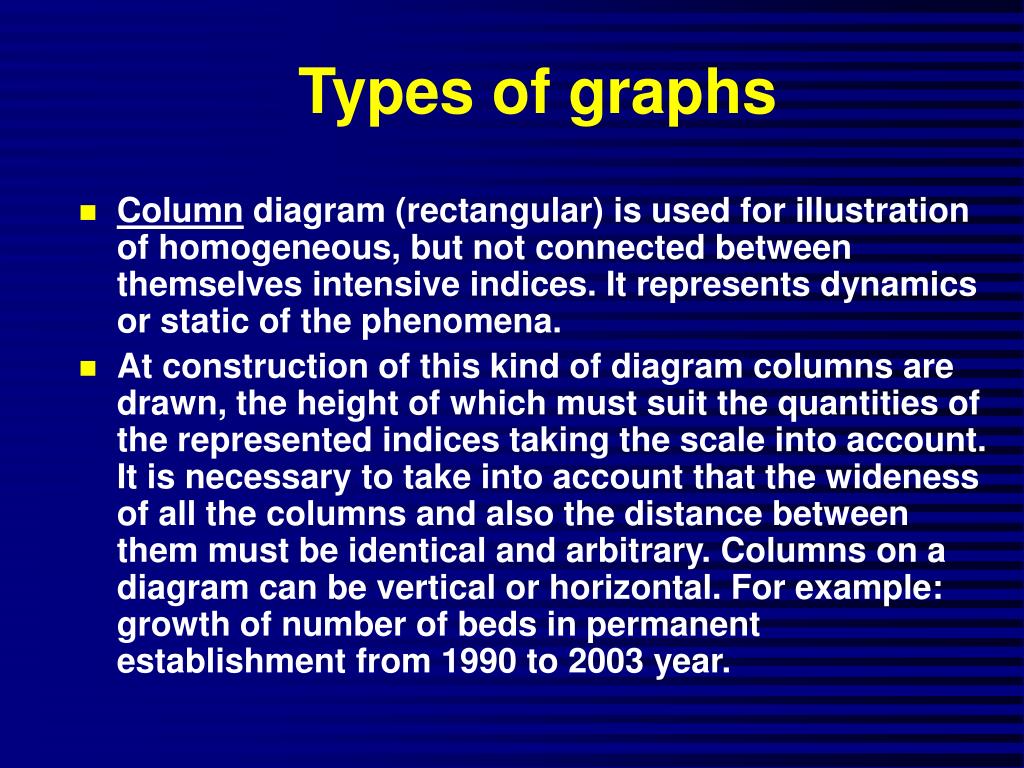 Types of graphs

• Column diagram (rectangular) is used for illustration of homogeneous, but not connected between themselves intensive indices. It represents dynamics or static of the phenomena.
• At construction of this kind of diagram columns are drawn, the height of which must suit the quantities of the represented indices taking the scale into account. It is necessary to take into account that the wideness of all the columns and also the distance between them must be identical and arbitrary. Columns on a diagram can be vertical or horizontal. For example: growth of number of beds in permanent establishment from 1990 to 2003 year.